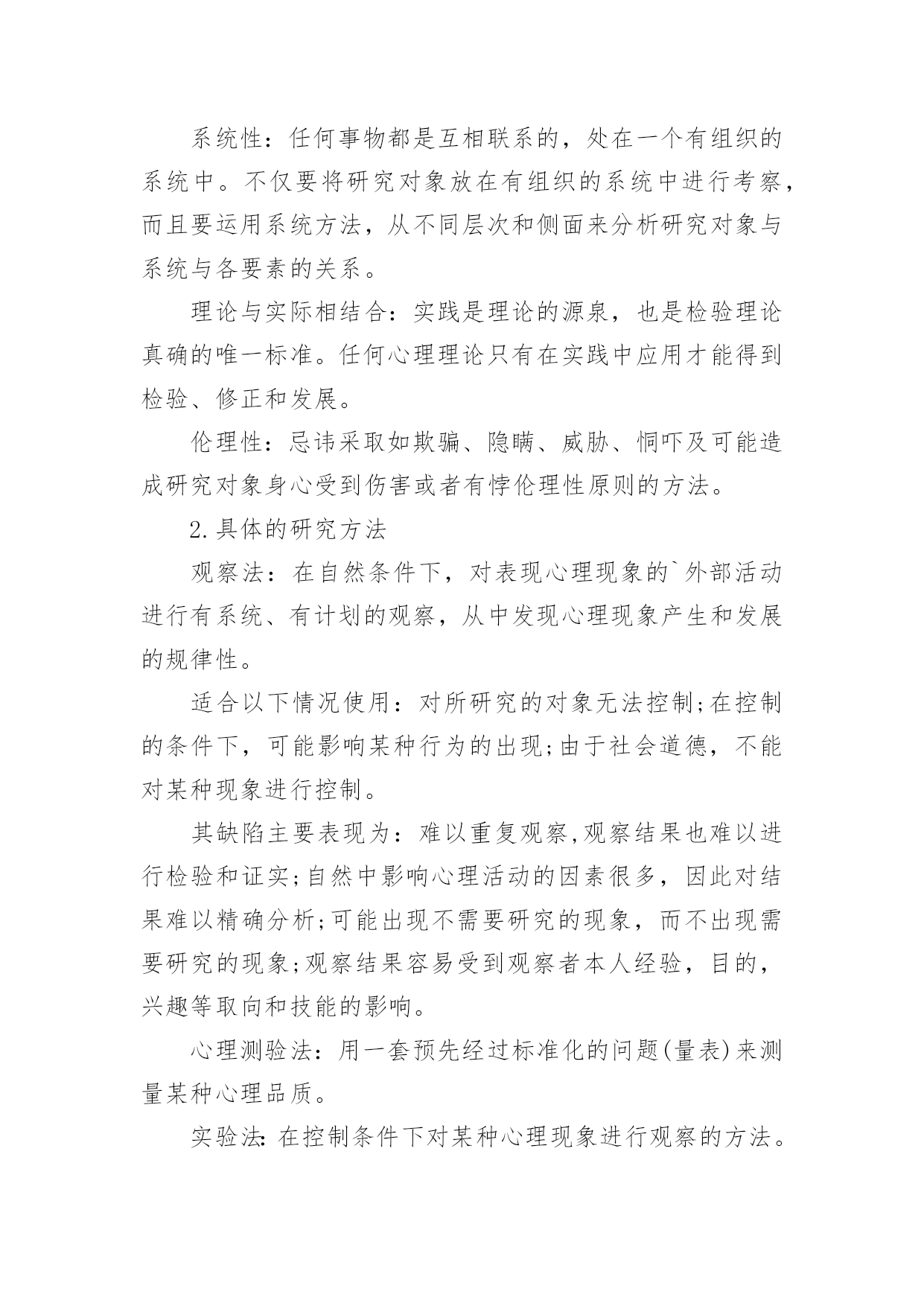 系统性：任何事物都是互相联系的，处在一个有组织的系统中。不仅要将研究对象放在有组织的系统中进行考察，而且要运用系统方法，从不同层次和侧面来分析研究对象与系统与各要素的关系。

理论与实际相结合：实践是理论的源泉，也是检验理论真确的唯一标准。任何心理理论只有在实践中应用才能得到检验、修正和发展。

伦理性：忌讳采取如欺骗、隐瞒、威胁、恫吓及可能造成研究对象身心受到伤害或者有悖伦理性原则的方法。

2.具体的研究方法

观察法：在自然条件下，对表现心理现象的`外部活动进行有系统、有计划的观察，从中发现心理现象产生和发展的规律性。

适合以下情况使用：对所研究的对象无法控制;在控制的条件下，可能影响某种行为的出现;由于社会道德，不能对某种现象进行控制。

其缺陷主要表现为：难以重复观察,观察结果也难以进行检验和证实;自然中影响心理活动的因素很多，因此对结果难以精确分析;可能出现不需要研究的现象，而不出现需要研究的现象;观察结果容易受到观察者本人经验，目的，兴趣等取向和技能的影响。

心理测验法：用一套预先经过标准化的问题(量表)来测量某种心理品质。

实验法:在控制条件下对某种心理现象进行观察的方法。